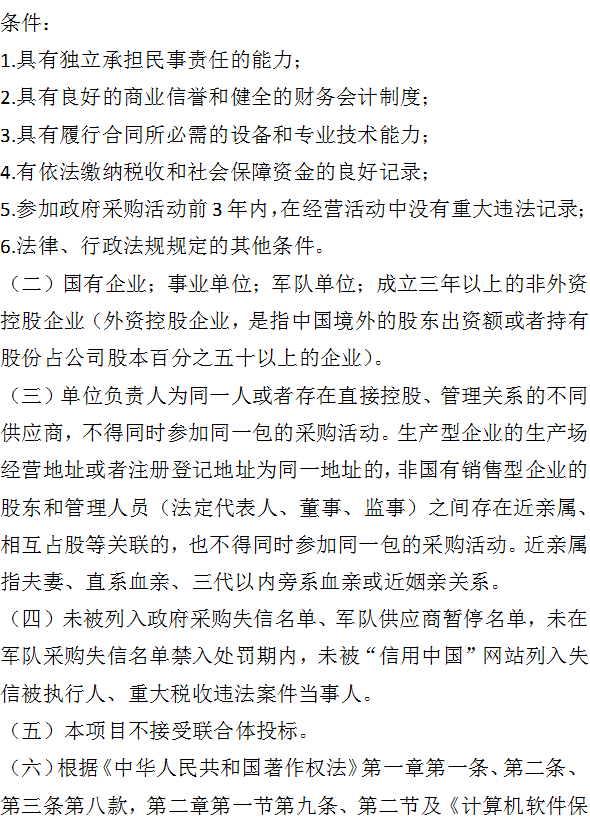 条件：

1.具有独立承担民事责任的能力；

2.具有良好的商业信誉和健全的财务会计制度；

3.具有履行合同所必需的设备和专业技术能力；

4.有依法缴纳税收和社会保障资金的良好记录；

5.参加政府采购活动前 3 年内，在经营活动中没有重大违法记录；

6.法律、行政法规规定的其他条件。

（二）国有企业；事业单位；军队单位；成立三年以上的非外资控股企业（外资控股企业，是指中国境外的股东出资额或者持有股份占公司股本百分之五十以上的企业）。

（三）单位负责人为同一人或者存在直接控股、管理关系的不同供应商，不得同时参加同一包的采购活动。生产型企业的生产场经营地址或者注册登记地址为同一地址的，非国有销售型企业的股东和管理人员（法定代表人、董事、监事）之间存在近亲属、相互占股等关联的，也不得同时参加同一包的采购活动。近亲属指夫妻、直系血亲、三代以内旁系血亲或近姻亲关系。

（四）未被列入政府采购失信名单、军队供应商暂停名单，未在军队采购失信名单禁入处罚期内，未被“信用中国”网站列入失信被执行人、重大税收违法案件当事人。

（五）本项目不接受联合体投标。

（六）根据《中华人民共和国著作权法》第一章第一条、第二条、第三条第八款，第二章第一节第九条、第二节及《计算机软件保